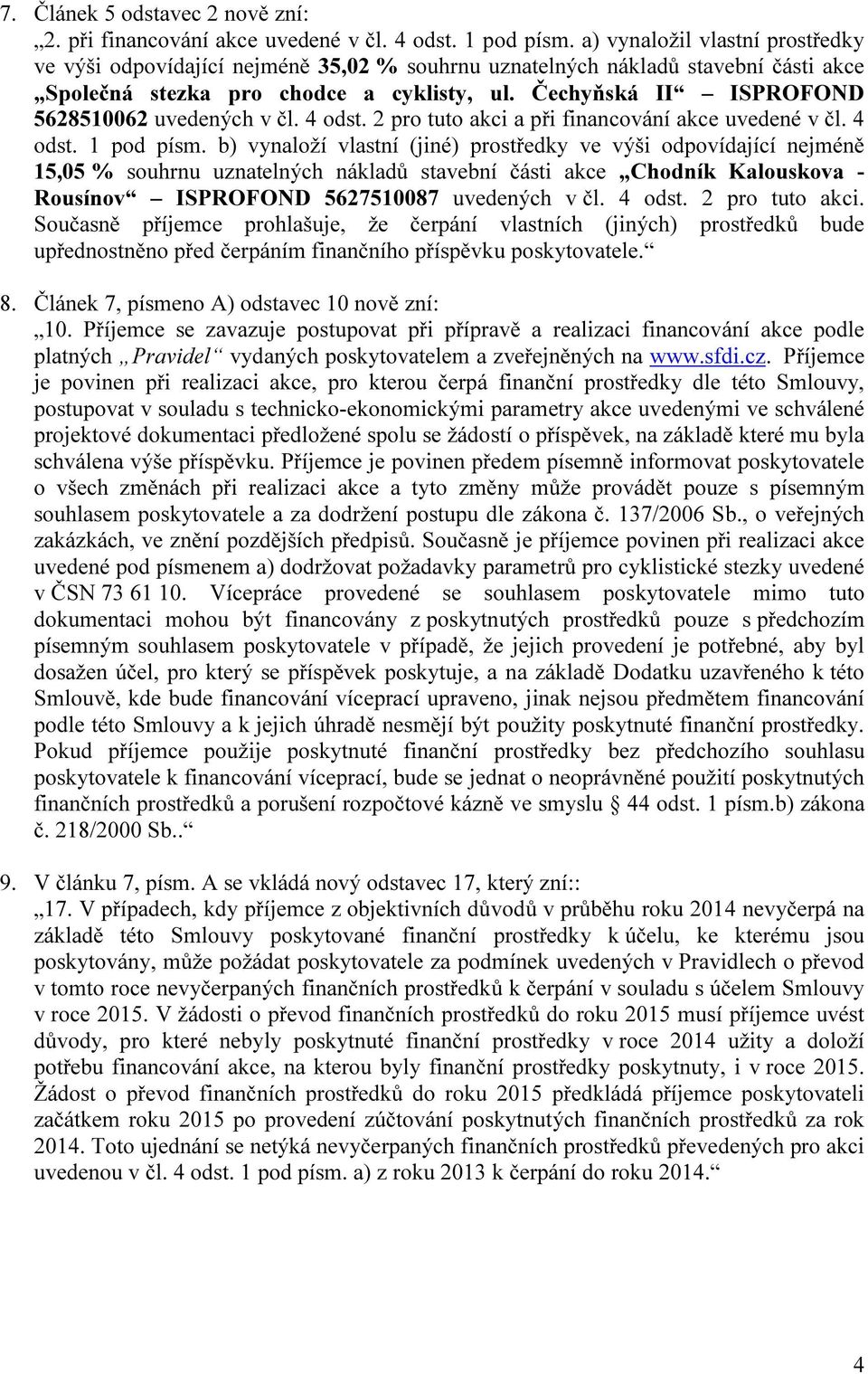 7. Článek 5 odstavec 2 nově zní:
„2. při financování akce uvedené v čl. 4 odst. 1 pod písm. a) vynaložil vlastní prostředky ve výši odpovídající nejméně 35,02 % souhrnu uznatelných nákladů stavební části akce „Společná stezka pro chodce a cyklisty, ul. Čechyňská II“ – ISPROFOND 5628510062 uvedených v čl. 4 odst. 2 pro tuto akci a při financování akce uvedené v čl. 4 odst. 1 pod písm. b) vynaloží vlastní (jiné) prostředky ve výši odpovídající nejméně 15,05 % souhrnu uznatelných nákladů stavební části akce „Chodník Kalouskova - Rousínov“ – ISPROFOND 5627510087 uvedených v čl. 4 odst. 2 pro tuto akci. Současně příjemce prohlašuje, že čerpání vlastních (jiných) prostředků bude upřednostněno před čerpáním finančního příspěvku poskytovatele.“

8. Článek 7, písmeno A) odstavec 10 nově zní:
„10. Příjemce se zavazuje postupovat při přípravě a realizaci financování akce podle platných „Pravidel“ vydaných poskytovatelem a zveřejněných na www.sfdi.cz. Příjemce je povinen při realizaci akce, pro kterou čerpá finanční prostředky dle této Smlouvy, postupovat v souladu s technicko-ekonomickými parametry akce uvedenými ve schválené projektové dokumentaci předložené spolu se žádostí o příspěvek, na základě které mu byla schválena výše příspěvku. Příjemce je povinen předem písemně informovat poskytovatele o všech změnách při realizaci akce a tyto změny může provádět pouze s písemným souhlasem poskytovatele a za dodržení postupu dle zákona č. 137/2006 Sb., o veřejných zakázkách, ve znění pozdějších předpisů. Současně je příjemce povinen při realizaci akce uvedené pod písmenem a) dodržovat požadavky parametrů pro cyklistické stezky uvedené v ČSN 73 61 10. Vícepráce provedené se souhlasem poskytovatele mimo tuto dokumentaci mohou být financovány z poskytnutých prostředků pouze s předchozím písemným souhlasem poskytovatele v případě, že jejich provedení je potřebné, aby byl dosažen účel, pro který se příspěvek poskytuje, a na základě Dodatku uzavřeného k této Smlouvě, kde bude financování víceprací upraveno, jinak nejsou předmětem financování podle této Smlouvy a k jejich úhradě nesmějí být použity poskytnuté finanční prostředky. Pokud příjemce použije poskytnuté finanční prostředky bez předchozího souhlasu poskytovatele k financování víceprací, bude se jednat o neoprávněné použití poskytnutých finančních prostředků a porušení rozpočtové kázně ve smyslu § 44 odst. 1 písm.b) zákona č. 218/2000 Sb..“

9. V článku 7, písm. A se vkládá nový odstavec 17, který zní::
„17. V případech, kdy příjemce z objektivních důvodů v průběhu roku 2014 nevyčerpá na základě této Smlouvy poskytované finanční prostředky k účelu, ke kterému jsou poskytovány, může požádat poskytovatele za podmínek uvedených v Pravidlech o převod v tomto roce nevyčerpaných finančních prostředků k čerpání v souladu s účelem Smlouvy v roce 2015. V žádosti o převod finančních prostředků do roku 2015 musí příjemce uvést důvody, pro které nebyly poskytnuté finanční prostředky v roce 2014 užity a doloží potřebu financování akce, na kterou byly finanční prostředky poskytnuty, i v roce 2015. Žádost o převod finančních prostředků do roku 2015 předkládá příjemce poskytovateli začátkem roku 2015 po provedení zúčtování poskytnutých finančních prostředků za rok 2014. Toto ujednání se netýká nevyčerpaných finančních prostředků převedených pro akci uvedenou v čl. 4 odst. 1 pod písm. a) z roku 2013 k čerpání do roku 2014.“

4